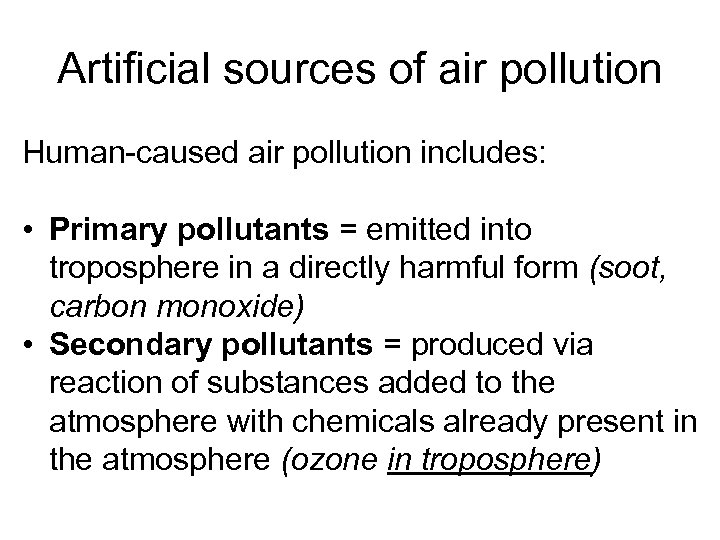 Artificial sources of air pollution

Human-caused air pollution includes:

• Primary pollutants = emitted into troposphere in a directly harmful form (soot, carbon monoxide)
• Secondary pollutants = produced via reaction of substances added to the atmosphere with chemicals already present in the atmosphere (ozone in troposphere)